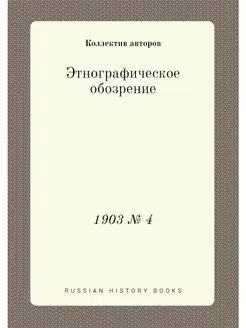 Коллектив авторов

Этнографическое обозрение

1903 № 4

RUSSIAN HISTORY BOOKS